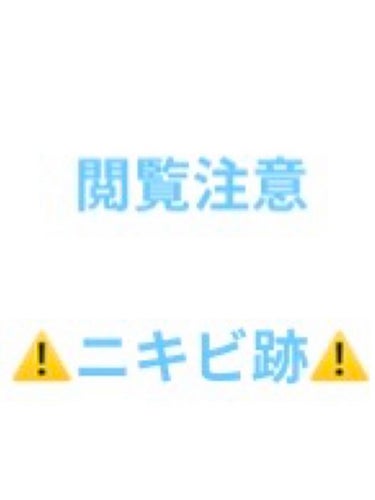 閲覧注意

⚠️ニキビ跡⚠️